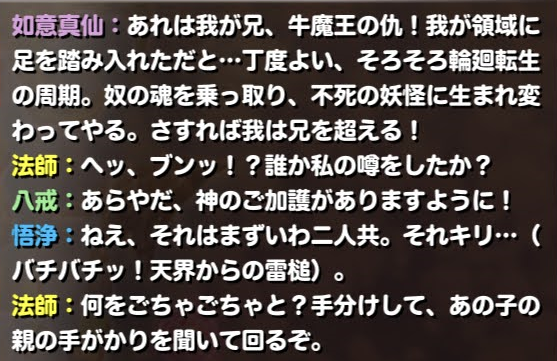 如意真仙：あれは我が兄、牛魔王の仇！我が領域に足を踏み入れただと…丁度よい、そろそろ輪廻転生の周期。奴の魂を乗っ取り、不死の妖怪に生まれ変わってやる。さすれば我は兄を超える！
法師：ヘッ、ブンッ！？誰か私の噂をしたか？
八戒：あらやだ、神のご加護がありますように！
悟浄：ねえ、それはまずいわ二人共。それキリ…（バチバチッ！天界からの雷槌）。
法師：何をごちゃごちゃと？手分けして、あの子の親の手がかりを聞いて回るぞ。